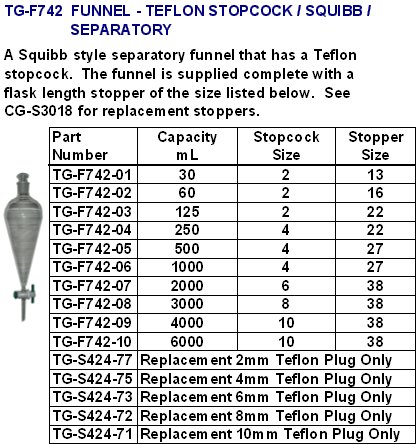 TG-F742 FUNNEL - TEFLON STOPCOCK / SQUIBB / SEPARATORY

A Squibb style separatory funnel that has a Teflon stopcock. The funnel is supplied complete with a flask length stopper of the size listed below. See CG-S3018 for replacement stoppers.

| Part Number | Capacity mL | Stopcock Size | Stopper Size |
|---|---|---|---|
| TG-F742-01 | 30 | 2 | 13 |
| TG-F742-02 | 60 | 2 | 16 |
| TG-F742-03 | 125 | 2 | 22 |
| TG-F742-04 | 250 | 4 | 22 |
| TG-F742-05 | 500 | 4 | 27 |
| TG-F742-06 | 1000 | 4 | 27 |
| TG-F742-07 | 2000 | 6 | 38 |
| TG-F742-08 | 3000 | 8 | 38 |
| TG-F742-09 | 4000 | 10 | 38 |
| TG-F742-10 | 6000 | 10 | 38 |
| TG-S424-77 | Replacement 2mm Teflon Plug Only | | |
| TG-S424-75 | Replacement 4mm Teflon Plug Only | | |
| TG-S424-73 | Replacement 6mm Teflon Plug Only | | |
| TG-S424-72 | Replacement 8mm Teflon Plug Only | | |
| TG-S424-71 | Replacement 10mm Teflon Plug Only | | |